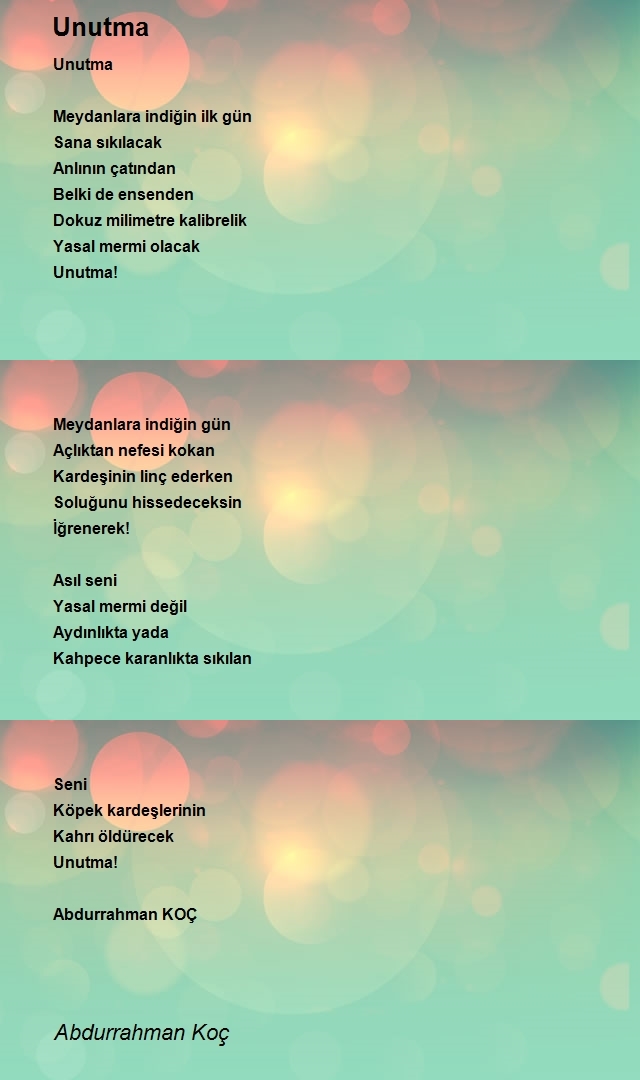 Unutma

Unutma

Meydanlara indiğin ilk gün
Sana sıkılacak
Anlının çatından
Belki de ensenden
Dokuz milimetre kalibrelik
Yasal mermi olacak
Unutma!

Meydanlara indiğin gün
Açlıktan nefesi kokan
Kardeşinin linç ederken
Soluğunu hissedeceksin
İğrenerek!

Asıl seni
Yasal mermi değil
Aydınlıkta yada
Kahpece karanlıkta sıkılan

Seni
Köpek kardeşlerinin
Kahrı öldürecek
Unutma!

Abdurrahman KOÇ

Abdurrahman Koç